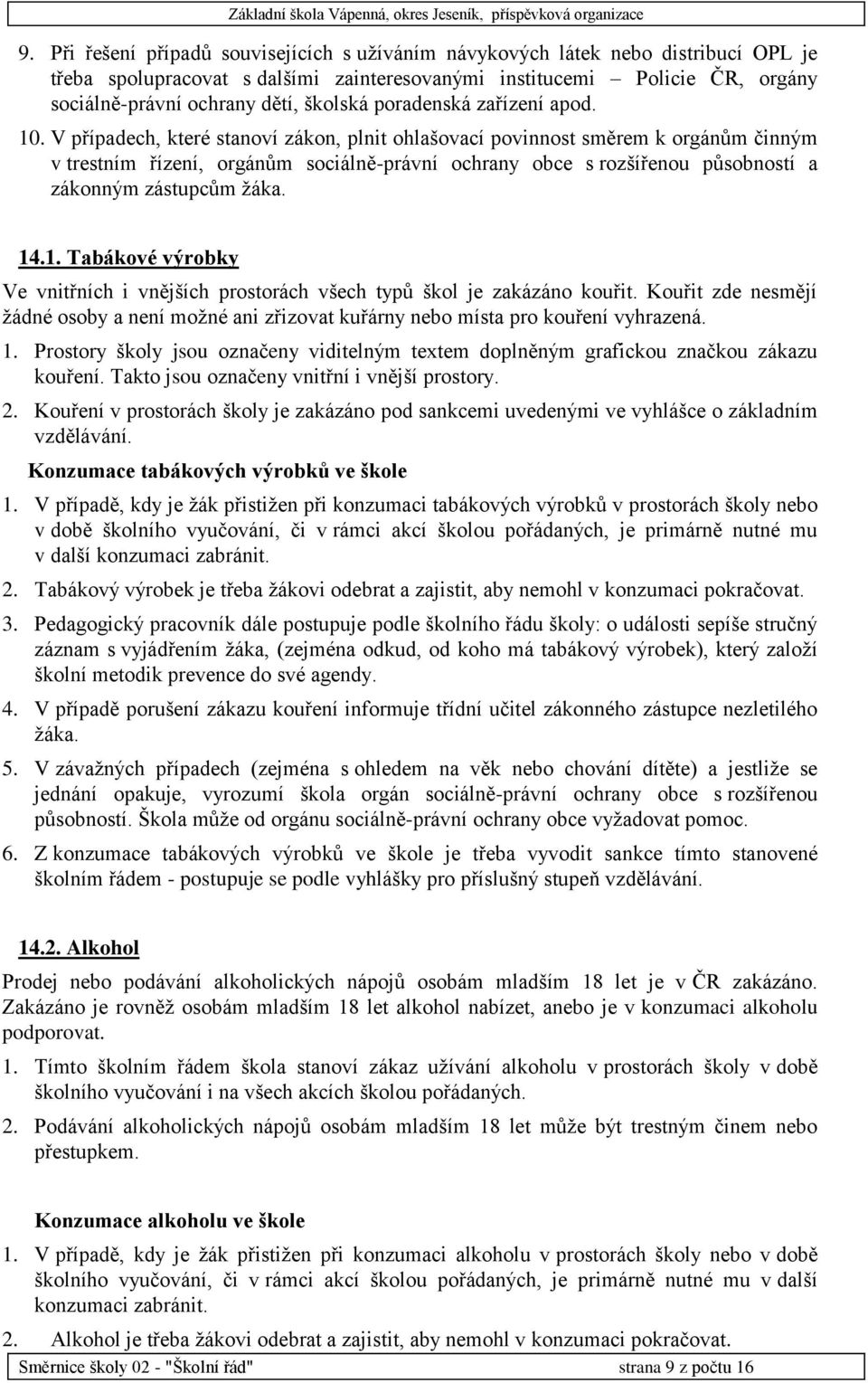 Základní škola Vápenná, okres Jeseník, příspěvková organizace

9. Při řešení případů souvisejících s užíváním návykových látek nebo distribucí OPL je třeba spolupracovat s dalšími zainteresovanými institucemi – Policie ČR, orgány sociálně-právní ochrany dětí, školská poradenská zařízení apod.

10. V případech, které stanoví zákon, plnit ohlašovací povinnost směrem k orgánům činným v trestním řízení, orgánům sociálně-právní ochrany obce s rozšířenou působností a zákonným zástupcům žáka.

14.1. Tabákové výrobky

Ve vnitřních i vnějších prostorách všech typů škol je zakázáno kouřit. Kouřit zde nesmějí žádné osoby a není možné ani zřizovat kuřárny nebo místa pro kouření vyhrazená.

1. Prostory školy jsou označeny viditelným textem doplněným grafickou značkou zákazu kouření. Takto jsou označeny vnitřní i vnější prostory.

2. Kouření v prostorách školy je zakázáno pod sankcemi uvedenými ve vyhlášce o základním vzdělávání.

Konzumace tabákových výrobků ve škole

1. V případě, kdy je žák přistižen při konzumaci tabákových výrobků v prostorách školy nebo v době školního vyučování, či v rámci akcí školou pořádaných, je primárně nutné mu v další konzumaci zabránit.

2. Tabákový výrobek je třeba žákovi odebrat a zajistit, aby nemohl v konzumaci pokračovat.

3. Pedagogický pracovník dále postupuje podle školního řádu školy: o události sepíše stručný záznam s vyjádřením žáka, (zejména odkud, od koho má tabákový výrobek), který založí školní metodik prevence do své agendy.

4. V případě porušení zákazu kouření informuje třídní učitel zákonného zástupce nezletilého žáka.

5. V závažných případech (zejména s ohledem na věk nebo chování dítěte) a jestliže se jednání opakuje, vyrozumí škola orgán sociálně-právní ochrany obce s rozšířenou působností. Škola může od orgánu sociálně-právní ochrany obce vyžadovat pomoc.

6. Z konzumace tabákových výrobků ve škole je třeba vyvodit sankce tímto stanovené školním řádem - postupuje se podle vyhlášky pro příslušný stupeň vzdělávání.

14.2. Alkohol

Prodej nebo podávání alkoholických nápojů osobám mladším 18 let je v ČR zakázáno. Zakázáno je rovněž osobám mladším 18 let alkohol nabízet, anebo je v konzumaci alkoholu podporovat.

1. Tímto školním řádem škola stanoví zákaz užívání alkoholu v prostorách školy v době školního vyučování i na všech akcích školou pořádaných.

2. Podávání alkoholických nápojů osobám mladším 18 let může být trestným činem nebo přestupkem.

Konzumace alkoholu ve škole

1. V případě, kdy je žák přistižen při konzumaci alkoholu v prostorách školy nebo v době školního vyučování, či v rámci akcí školou pořádaných, je primárně nutné mu v další konzumaci zabránit.

2. Alkohol je třeba žákovi odebrat a zajistit, aby nemohl v konzumaci pokračovat.

Směrnice školy 02 - "Školní řád" strana 9 z počtu 16